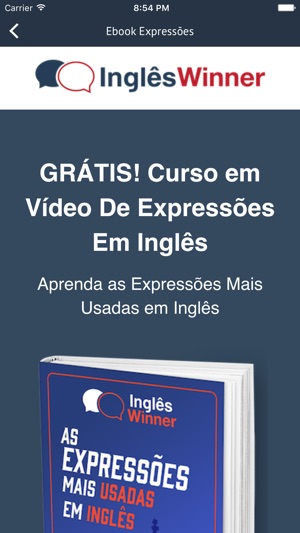 Carrier 8:54 PM

Ebook Expressões

InglêsWinner

GRÁTIS! Curso em Vídeo De Expressões Em Inglês

Aprenda as Expressões Mais Usadas em Inglês

Inglês Winner

AS EXPRESSÕES MAIS USADAS EM INGLÊS